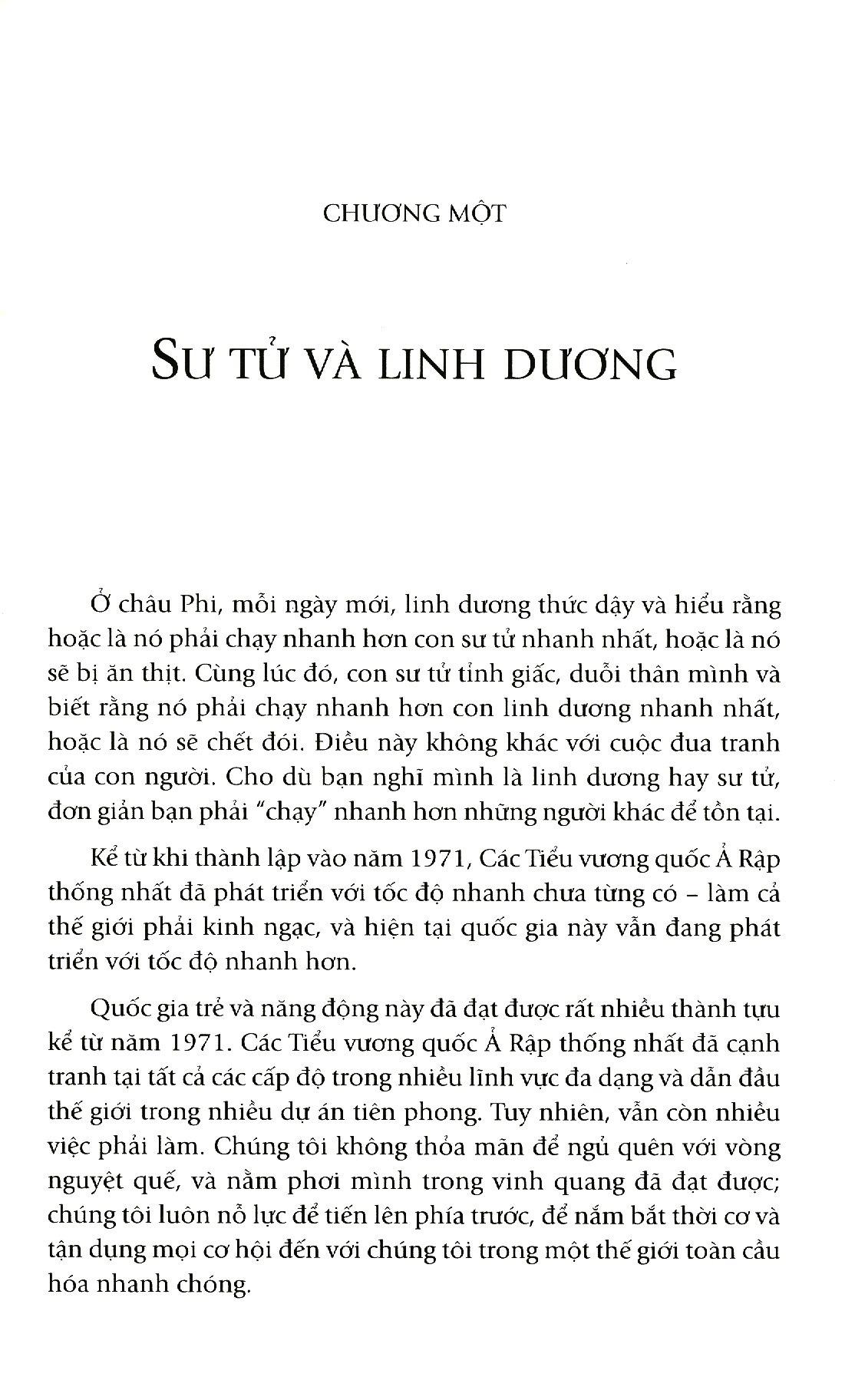 CHƯƠNG MỘT

SƯ TỬ VÀ LINH DƯƠNG

Ở châu Phi, mỗi ngày mới, linh dương thức dậy và hiểu rằng hoặc là nó phải chạy nhanh hơn con sư tử nhanh nhất, hoặc là nó sẽ bị ăn thịt. Cùng lúc đó, con sư tử tỉnh giấc, duỗi thân mình và biết rằng nó phải chạy nhanh hơn con linh dương nhanh nhất, hoặc là nó sẽ chết đói. Điều này không khác với cuộc đua tranh của con người. Cho dù bạn nghĩ mình là linh dương hay sư tử, đơn giản bạn phải "chạy" nhanh hơn những người khác để tồn tại.

Kể từ khi thành lập vào năm 1971, Các Tiểu vương quốc Ả Rập thống nhất đã phát triển với tốc độ nhanh chưa từng có – làm cả thế giới phải kinh ngạc, và hiện tại quốc gia này vẫn đang phát triển với tốc độ nhanh hơn.

Quốc gia trẻ và năng động này đã đạt được rất nhiều thành tựu kể từ năm 1971. Các Tiểu vương quốc Ả Rập thống nhất đã cạnh tranh tại tất cả các cấp độ trong nhiều lĩnh vực đa dạng và dẫn đầu thế giới trong nhiều dự án tiên phong. Tuy nhiên, vẫn còn nhiều việc phải làm. Chúng tôi không thỏa mãn để ngủ quên với vòng nguyệt quế, và nằm phơi mình trong vinh quang đã đạt được; chúng tôi luôn nỗ lực để tiến lên phía trước, để nắm bắt thời cơ và tận dụng mọi cơ hội đến với chúng tôi trong một thế giới toàn cầu hóa nhanh chóng.